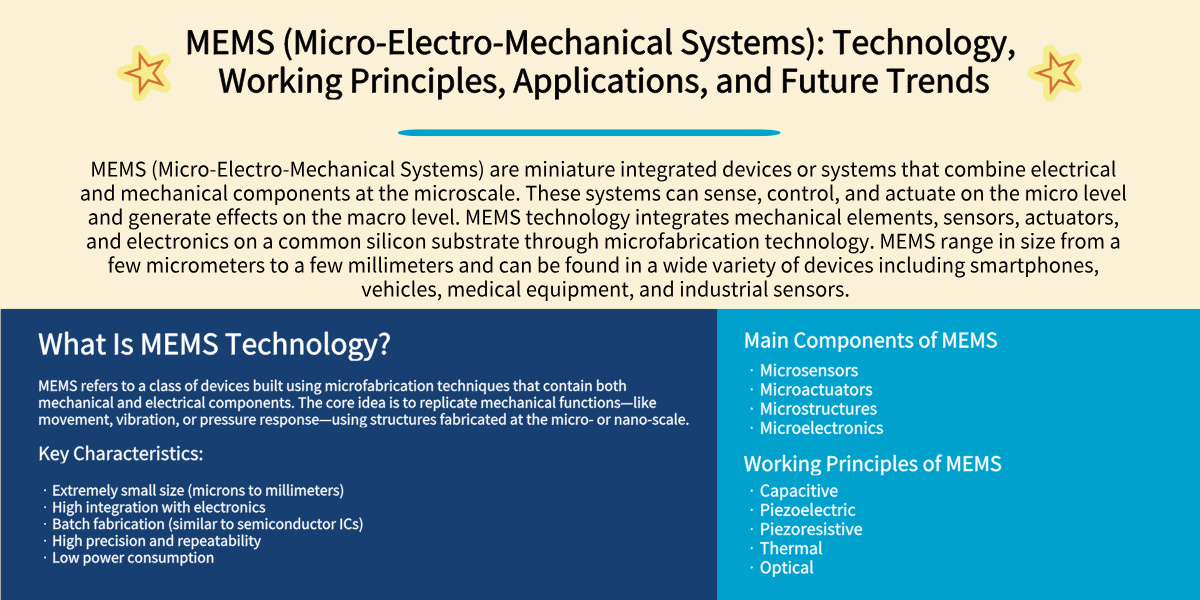 MEMS (Micro-Electro-Mechanical Systems): Technology, Working Principles, Applications, and Future Trends

MEMS (Micro-Electro-Mechanical Systems) are miniature integrated devices or systems that combine electrical and mechanical components at the microscale. These systems can sense, control, and actuate on the micro level and generate effects on the macro level. MEMS technology integrates mechanical elements, sensors, actuators, and electronics on a common silicon substrate through microfabrication technology. MEMS range in size from a few micrometers to a few millimeters and can be found in a wide variety of devices including smartphones, vehicles, medical equipment, and industrial sensors.

What Is MEMS Technology?

MEMS refers to a class of devices built using microfabrication techniques that contain both mechanical and electrical components. The core idea is to replicate mechanical functions—like movement, vibration, or pressure response—using structures fabricated at the micro- or nano-scale.

Key Characteristics:

· Extremely small size (microns to millimeters)
· High integration with electronics
· Batch fabrication (similar to semiconductor ICs)
· High precision and repeatability
· Low power consumption

Main Components of MEMS

· Microsensors
· Microactuators
· Microstructures
· Microelectronics

Working Principles of MEMS

· Capacitive
· Piezoelectric
· Piezoresistive
· Thermal
· Optical